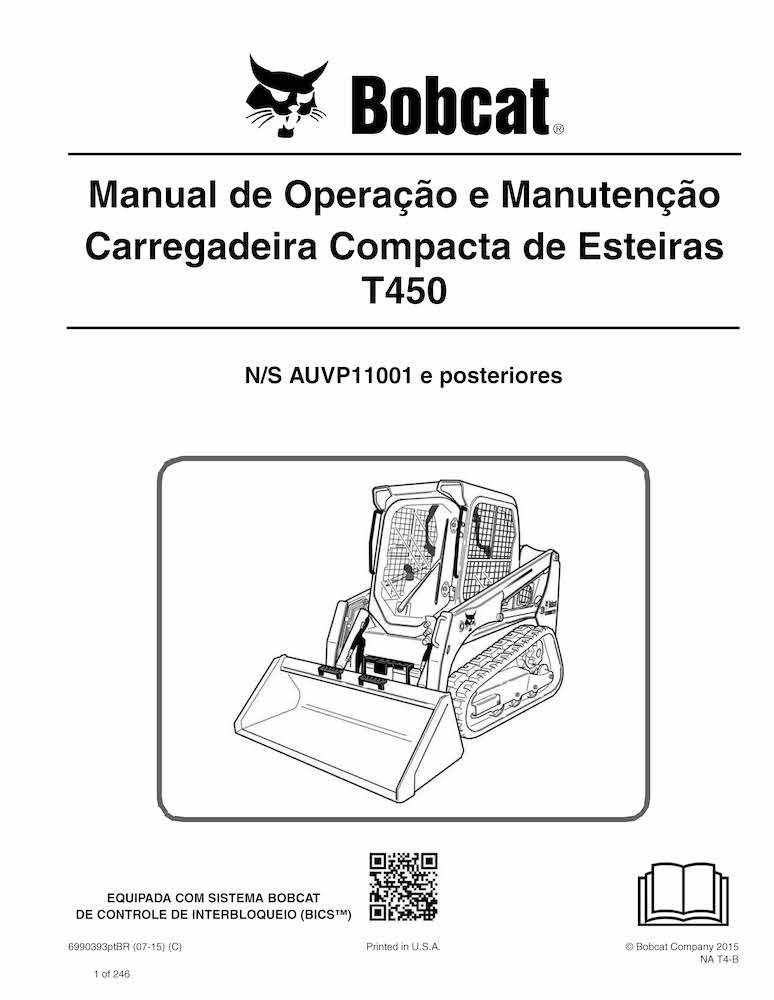 Bobcat®

Manual de Operação e Manutenção
Carregadeira Compacta de Esteiras
T450

N/S AUVP11001 e posteriores

EQUIPADA COM SISTEMA BOBCAT
DE CONTROLE DE INTERBLOQUEIO (BICS™)

6990393ptBR (07-15) (C)
Printed in U.S.A.
© Bobcat Company 2015
NA T4-B

1 of 246